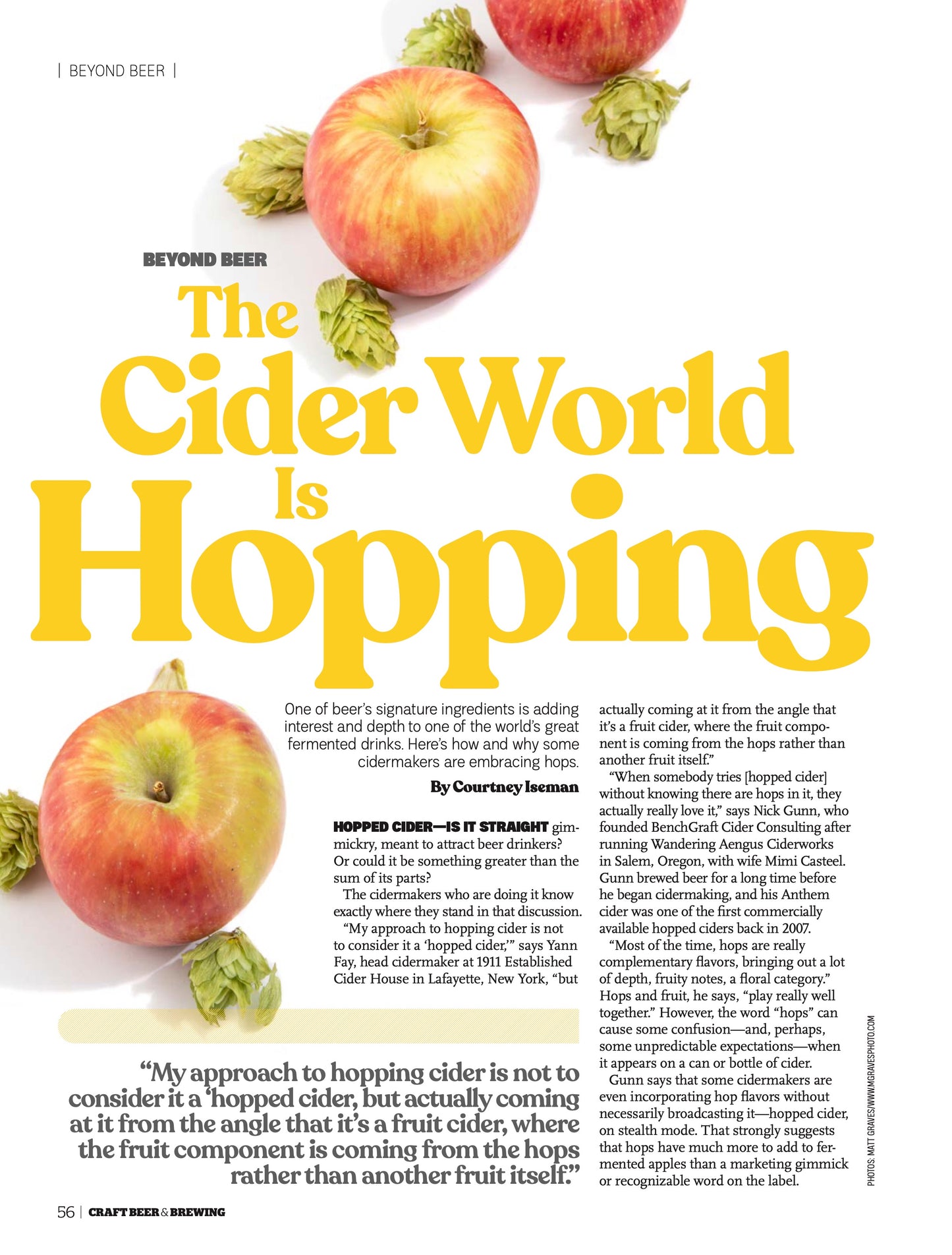 | BEYOND BEER |

BEYOND BEER

The Cider World Is Hopping

One of beer's signature ingredients is adding interest and depth to one of the world's great fermented drinks. Here's how and why some cidermakers are embracing hops.

By Courtney Iseman

HOPPED CIDER—IS IT STRAIGHT gimmickry, meant to attract beer drinkers? Or could it be something greater than the sum of its parts?

The cidermakers who are doing it know exactly where they stand in that discussion.

"My approach to hopping cider is not to consider it a 'hopped cider,'" says Yann Fay, head cidermaker at 1911 Established Cider House in Lafayette, New York, "but actually coming at it from the angle that it's a fruit cider, where the fruit component is coming from the hops rather than another fruit itself."

"When somebody tries [hopped cider] without knowing there are hops in it, they actually really love it," says Nick Gunn, who founded BenchGraft Cider Consulting after running Wandering Aengus Ciderworks in Salem, Oregon, with wife Mimi Casteel. Gunn brewed beer for a long time before he began cidermaking, and his Anthem cider was one of the first commercially available hopped ciders back in 2007.

"Most of the time, hops are really complementary flavors, bringing out a lot of depth, fruity notes, a floral category." Hops and fruit, he says, "play really well together." However, the word "hops" can cause some confusion—and, perhaps, some unpredictable expectations—when it appears on a can or bottle of cider.

Gunn says that some cidermakers are even incorporating hop flavors without necessarily broadcasting it—hopped cider, on stealth mode. That strongly suggests that hops have much more to add to fermented apples than a marketing gimmick or recognizable word on the label.

"My approach to hopping cider is not to consider it a 'hopped cider, but actually coming at it from the angle that it's a fruit cider, where the fruit component is coming from the hops rather than another fruit itself."

PHOTOS: MATT GRAVES/WWW.MGRAVESPHOTO.COM

56 | CRAFT BEER & BREWING